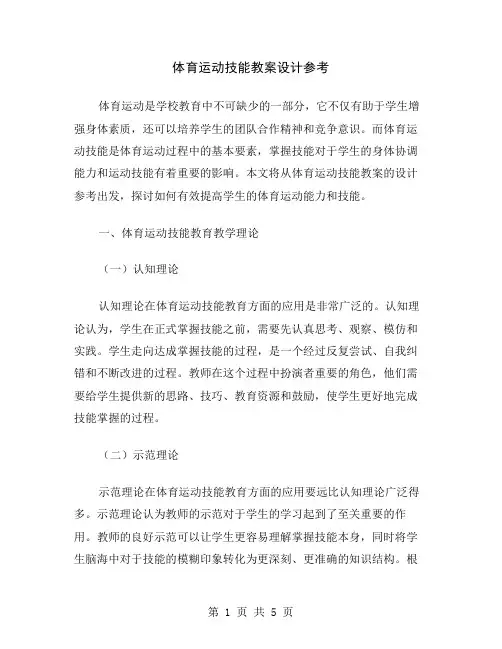 体育运动技能教案设计参考

体育运动是学校教育中不可缺少的一部分，它不仅有助于学生增强身体素质，还可以培养学生的团队合作精神和竞争意识。而体育运动技能是体育运动过程中的基本要素，掌握技能对于学生的身体协调能力和运动技能有着重要的影响。本文将从体育运动技能教案的设计参考出发，探讨如何有效提高学生的体育运动能力和技能。

一、体育运动技能教育教学理论

（一）认知理论

认知理论在体育运动技能教育方面的应用是非常广泛的。认知理论认为，学生在正式掌握技能之前，需要先认真思考、观察、模仿和实践。学生走向达成掌握技能的过程，是一个经过反复尝试、自我纠错和不断改进的过程。教师在这个过程中扮演者重要的角色，他们需要给学生提供新的思路、技巧、教育资源和鼓励，使学生更好地完成技能掌握的过程。

（二）示范理论

示范理论在体育运动技能教育方面的应用要远比认知理论广泛得多。示范理论认为教师的示范对于学生的学习起到了至关重要的作用。教师的良好示范可以让学生更容易理解掌握技能本身，同时将学生脑海中对于技能的模糊印象转化为更深刻、更准确的知识结构。根

第 1 页 共 5 页